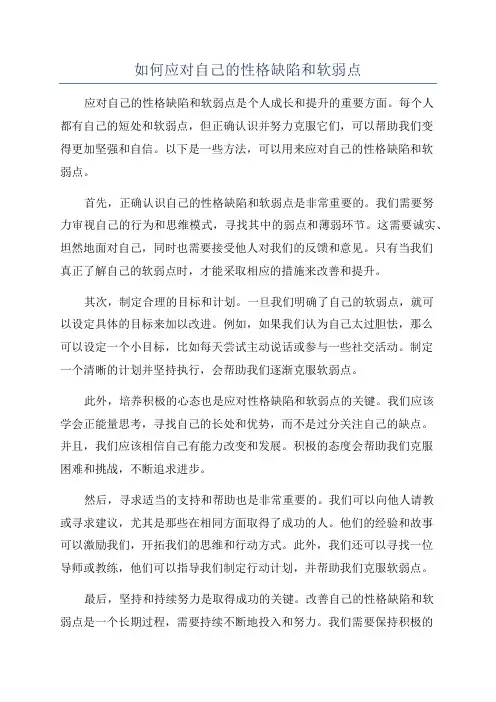 如何应对自己的性格缺陷和软弱点

应对自己的性格缺陷和软弱点是个人成长和提升的重要方面。每个人都有自己的短处和软弱点，但正确认识并努力克服它们，可以帮助我们变得更加坚强和自信。以下是一些方法，可以用来应对自己的性格缺陷和软弱点。

首先，正确认识自己的性格缺陷和软弱点是非常重要的。我们需要努力审视自己的行为和思维模式，寻找其中的弱点和薄弱环节。这需要诚实、坦然地面对自己，同时也需要接受他人对我们的反馈和意见。只有当我们真正了解自己的软弱点时，才能采取相应的措施来改善和提升。

其次，制定合理的目标和计划。一旦我们明确了自己的软弱点，就可以设定具体的目标来加以改进。例如，如果我们认为自己太过胆怯，那么可以设定一个小目标，比如每天尝试主动说话或参与一些社交活动。制定一个清晰的计划并坚持执行，会帮助我们逐渐克服软弱点。

此外，培养积极的心态也是应对性格缺陷和软弱点的关键。我们应该学会正能量思考，寻找自己的长处和优势，而不是过分关注自己的缺点。并且，我们应该相信自己有能力改变和发展。积极的态度会帮助我们克服困难和挑战，不断追求进步。

然后，寻求适当的支持和帮助也是非常重要的。我们可以向他人请教或寻求建议，尤其是那些在相同方面取得了成功的人。他们的经验和故事可以激励我们，开拓我们的思维和行动方式。此外，我们还可以寻找一位导师或教练，他们可以指导我们制定行动计划，并帮助我们克服软弱点。

最后，坚持和持续努力是取得成功的关键。改善自己的性格缺陷和软弱点是一个长期过程，需要持续不断地投入和努力。我们需要保持积极的